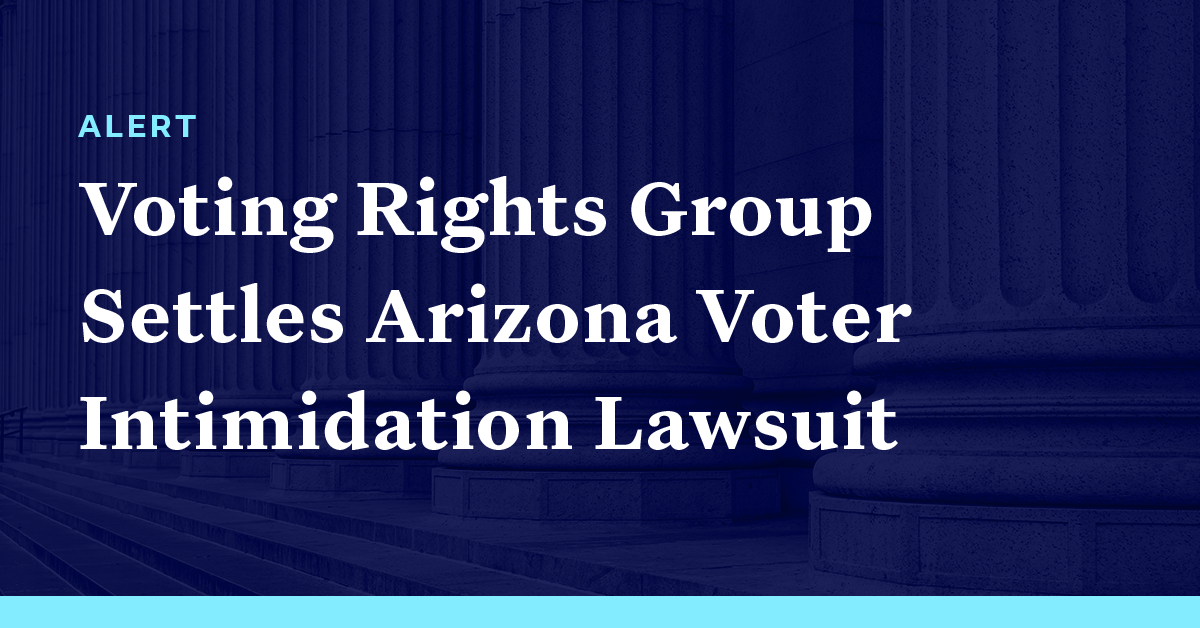 ALERT

Voting Rights Group Settles Arizona Voter Intimidation Lawsuit